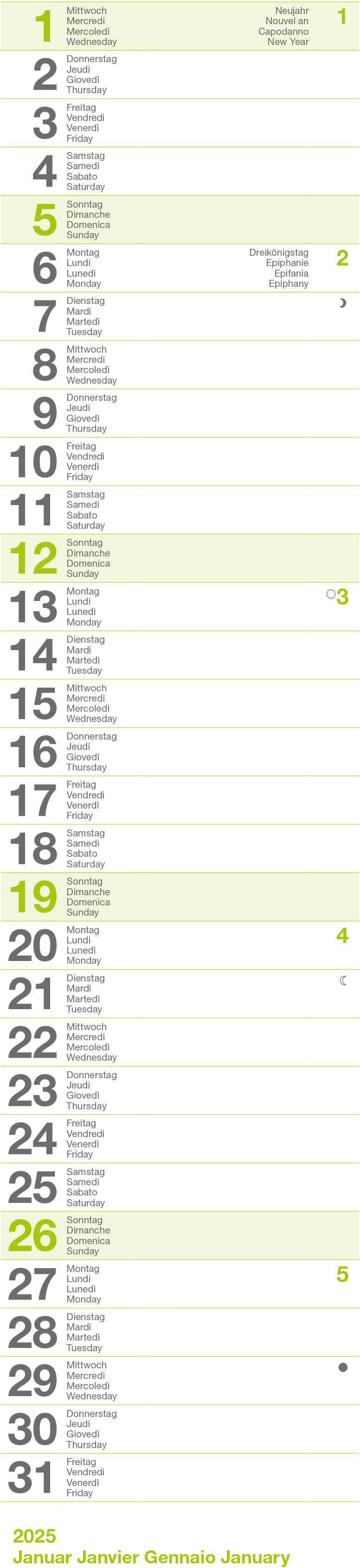 1
Mittwoch
Mercredi
Mercoledì
Wednesday
Neujahr
Nouvel an
Capodanno
New Year
1

2
Donnerstag
Jeudi
Giovedì
Thursday

3
Freitag
Vendredi
Venerdì
Friday

4
Samstag
Samedi
Sabato
Saturday

5
Sonntag
Dimanche
Domenica
Sunday

6
Montag
Lundi
Lunedì
Monday
Dreikönigstag
Epiphanie
Epifania
Epiphany
2

7
Dienstag
Mardi
Martedì
Tuesday

8
Mittwoch
Mercredi
Mercoledì
Wednesday

9
Donnerstag
Jeudi
Giovedì
Thursday

10
Freitag
Vendredi
Venerdì
Friday

11
Samstag
Samedi
Sabato
Saturday

12
Sonntag
Dimanche
Domenica
Sunday

13
Montag
Lundi
Lunedì
Monday
3

14
Dienstag
Mardi
Martedì
Tuesday

15
Mittwoch
Mercredi
Mercoledì
Wednesday

16
Donnerstag
Jeudi
Giovedì
Thursday

17
Freitag
Vendredi
Venerdì
Friday

18
Samstag
Samedi
Sabato
Saturday

19
Sonntag
Dimanche
Domenica
Sunday

20
Montag
Lundi
Lunedì
Monday
4

21
Dienstag
Mardi
Martedì
Tuesday

22
Mittwoch
Mercredi
Mercoledì
Wednesday

23
Donnerstag
Jeudi
Giovedì
Thursday

24
Freitag
Vendredi
Venerdì
Friday

25
Samstag
Samedi
Sabato
Saturday

26
Sonntag
Dimanche
Domenica
Sunday

27
Montag
Lundi
Lunedì
Monday
5

28
Dienstag
Mardi
Martedì
Tuesday

29
Mittwoch
Mercredi
Mercoledì
Wednesday

30
Donnerstag
Jeudi
Giovedì
Thursday

31
Freitag
Vendredi
Venerdì
Friday

2025
Januar Janvier Gennaio January